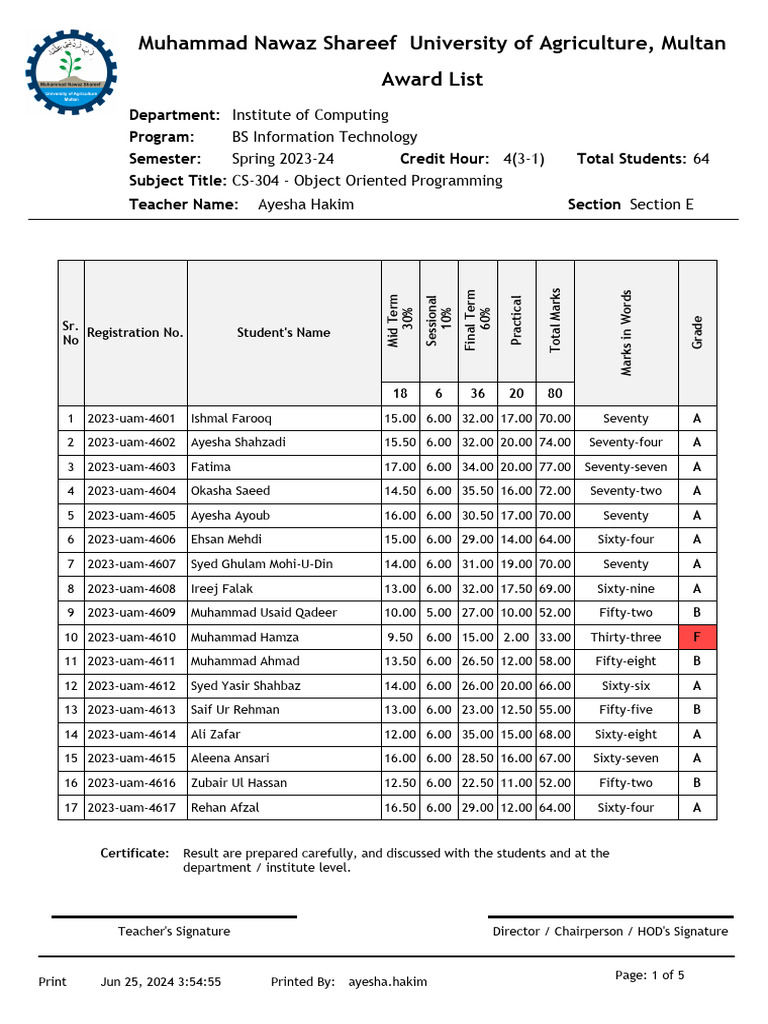 Muhammad Nawaz Shareef University of Agriculture Multan

Muhammad Nawaz Shareef University of Agriculture, Multan

Award List

Department: Institute of Computing
Program: BS Information Technology
Semester: Spring 2023-24 Credit Hour: 4(3-1) Total Students: 64
Subject Title: CS-304 - Object Oriented Programming
Teacher Name: Ayesha Hakim Section Section E

| Sr. No | Registration No. | Student's Name | Mid Term 30% | Sessional 10% | Final Term 60% | Practical | Total Marks | Marks in Words | Grade |
|---|---|---|---|---|---|---|---|---|---|
| | | | 18 | 6 | 36 | 20 | 80 | | |
| 1 | 2023-uam-4601 | Ishmal Farooq | 15.00 | 6.00 | 32.00 | 17.00 | 70.00 | Seventy | A |
| 2 | 2023-uam-4602 | Ayesha Shahzadi | 15.50 | 6.00 | 32.00 | 20.00 | 74.00 | Seventy-four | A |
| 3 | 2023-uam-4603 | Fatima | 17.00 | 6.00 | 34.00 | 20.00 | 77.00 | Seventy-seven | A |
| 4 | 2023-uam-4604 | Okasha Saeed | 14.50 | 6.00 | 35.50 | 16.00 | 72.00 | Seventy-two | A |
| 5 | 2023-uam-4605 | Ayesha Ayoub | 16.00 | 6.00 | 30.50 | 17.00 | 70.00 | Seventy | A |
| 6 | 2023-uam-4606 | Ehsan Mehdi | 15.00 | 6.00 | 29.00 | 14.00 | 64.00 | Sixty-four | A |
| 7 | 2023-uam-4607 | Syed Ghulam Mohi-U-Din | 14.00 | 6.00 | 31.00 | 19.00 | 70.00 | Seventy | A |
| 8 | 2023-uam-4608 | Ireej Falak | 13.00 | 6.00 | 32.00 | 17.50 | 69.00 | Sixty-nine | A |
| 9 | 2023-uam-4609 | Muhammad Usaid Qadeer | 10.00 | 5.00 | 27.00 | 10.00 | 52.00 | Fifty-two | B |
| 10 | 2023-uam-4610 | Muhammad Hamza | 9.50 | 6.00 | 15.00 | 2.00 | 33.00 | Thirty-three | F |
| 11 | 2023-uam-4611 | Muhammad Ahmad | 13.50 | 6.00 | 26.50 | 12.00 | 58.00 | Fifty-eight | B |
| 12 | 2023-uam-4612 | Syed Yasir Shahbaz | 14.00 | 6.00 | 26.00 | 20.00 | 66.00 | Sixty-six | A |
| 13 | 2023-uam-4613 | Saif Ur Rehman | 13.00 | 6.00 | 23.00 | 12.50 | 55.00 | Fifty-five | B |
| 14 | 2023-uam-4614 | Ali Zafar | 12.00 | 6.00 | 35.00 | 15.00 | 68.00 | Sixty-eight | A |
| 15 | 2023-uam-4615 | Aleena Ansari | 16.00 | 6.00 | 28.50 | 16.00 | 67.00 | Sixty-seven | A |
| 16 | 2023-uam-4616 | Zubair Ul Hassan | 12.50 | 6.00 | 22.50 | 11.00 | 52.00 | Fifty-two | B |
| 17 | 2023-uam-4617 | Rehan Afzal | 16.50 | 6.00 | 29.00 | 12.00 | 64.00 | Sixty-four | A |

Certificate: Result are prepared carefully, and discussed with the students and at the department / institute level.

Teacher's Signature

Director / Chairperson / HOD's Signature

Print Jun 25, 2024 3:54:55 Printed By: ayesha.hakim Page: 1 of 5